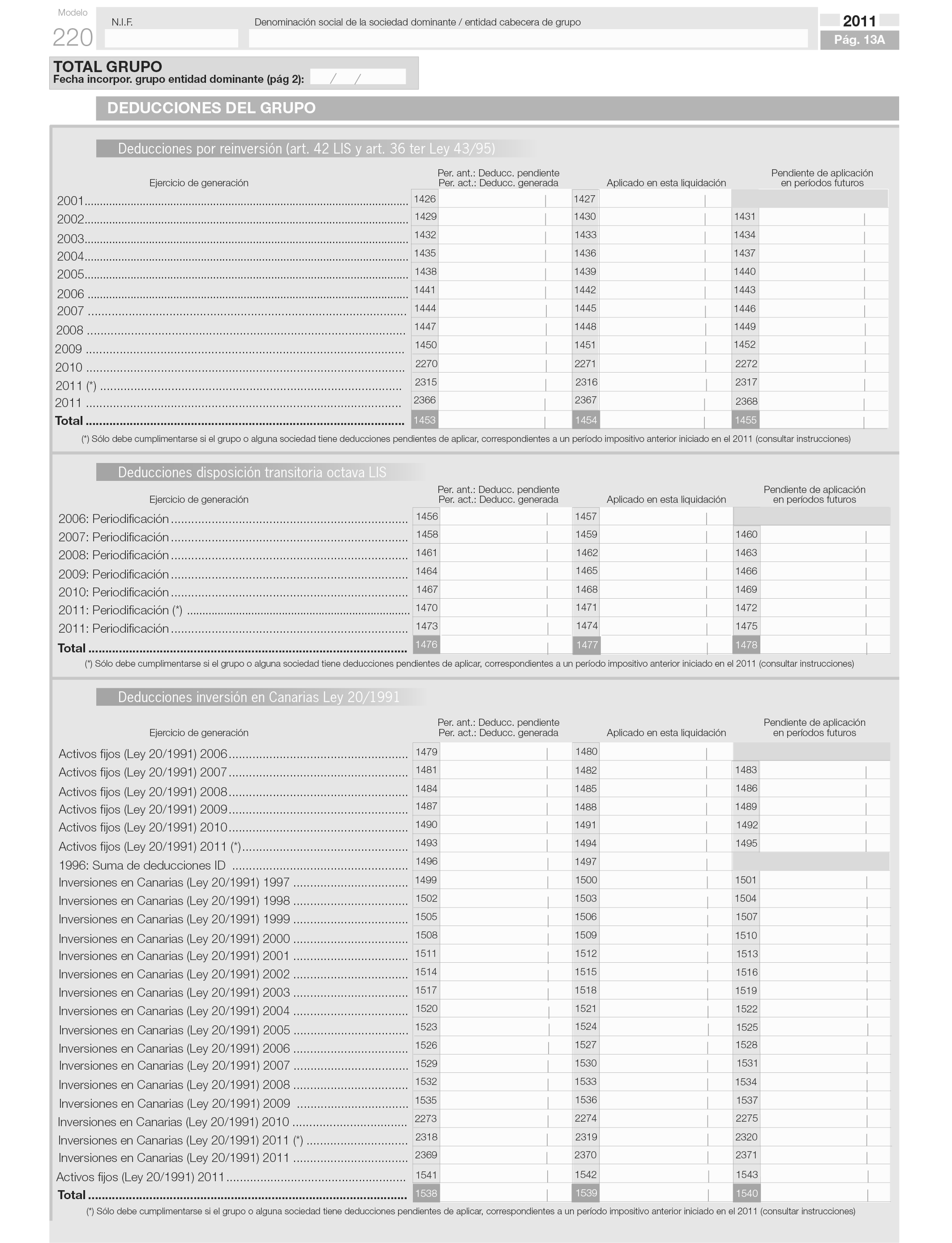 Modelo
220

N.I.F.

Denominación social de la sociedad dominante / entidad cabecera de grupo

2011
Pág. 13A

TOTAL GRUPO
Fecha incorpor. grupo entidad dominante (pág 2): / /

DEDUCCIONES DEL GRUPO

Deducciones por reinversión (art. 42 LIS y art. 36 ter Ley 43/95)

| Ejercicio de generación | Per. ant.: Deducc. pendiente Per. act.: Deducc. generada | Aplicado en esta liquidación | Pendiente de aplicación en períodos futuros |
|---|---|---|---|
| 2001 | 1426 | 1427 | |
| 2002 | 1429 | 1430 | 1431 |
| 2003 | 1432 | 1433 | 1434 |
| 2004 | 1435 | 1436 | 1437 |
| 2005 | 1438 | 1439 | 1440 |
| 2006 | 1441 | 1442 | 1443 |
| 2007 | 1444 | 1445 | 1446 |
| 2008 | 1447 | 1448 | 1449 |
| 2009 | 1450 | 1451 | 1452 |
| 2010 | 2270 | 2271 | 2272 |
| 2011 (*) | 2315 | 2316 | 2317 |
| 2011 | 2366 | 2367 | 2368 |
| Total | 1453 | 1454 | 1455 |

(*) Sólo debe cumplimentarse si el grupo o alguna sociedad tiene deducciones pendientes de aplicar, correspondientes a un período impositivo anterior iniciado en el 2011 (consultar instrucciones)

Deducciones disposición transitoria octava LIS

| Ejercicio de generación | Per. ant.: Deducc. pendiente Per. act.: Deducc. generada | Aplicado en esta liquidación | Pendiente de aplicación en períodos futuros |
|---|---|---|---|
| 2006: Periodificación | 1456 | 1457 | |
| 2007: Periodificación | 1458 | 1459 | 1460 |
| 2008: Periodificación | 1461 | 1462 | 1463 |
| 2009: Periodificación | 1464 | 1465 | 1466 |
| 2010: Periodificación | 1467 | 1468 | 1469 |
| 2011: Periodificación (*) | 1470 | 1471 | 1472 |
| 2011: Periodificación | 1473 | 1474 | 1475 |
| Total | 1476 | 1477 | 1478 |

(*) Sólo debe cumplimentarse si el grupo o alguna sociedad tiene deducciones pendientes de aplicar, correspondientes a un período impositivo anterior iniciado en el 2011 (consultar instrucciones)

Deducciones inversión en Canarias Ley 20/1991

| Ejercicio de generación | Per. ant.: Deducc. pendiente Per. act.: Deducc. generada | Aplicado en esta liquidación | Pendiente de aplicación en períodos futuros |
|---|---|---|---|
| Activos fijos (Ley 20/1991) 2006 | 1479 | 1480 | |
| Activos fijos (Ley 20/1991) 2007 | 1481 | 1482 | 1483 |
| Activos fijos (Ley 20/1991) 2008 | 1484 | 1485 | 1486 |
| Activos fijos (Ley 20/1991) 2009 | 1487 | 1488 | 1489 |
| Activos fijos (Ley 20/1991) 2010 | 1490 | 1491 | 1492 |
| Activos fijos (Ley 20/1991) 2011 (*) | 1493 | 1494 | 1495 |
| 1996: Suma de deducciones ID | 1496 | 1497 | |
| Inversiones en Canarias (Ley 20/1991) 1997 | 1499 | 1500 | 1501 |
| Inversiones en Canarias (Ley 20/1991) 1998 | 1502 | 1503 | 1504 |
| Inversiones en Canarias (Ley 20/1991) 1999 | 1505 | 1506 | 1507 |
| Inversiones en Canarias (Ley 20/1991) 2000 | 1508 | 1509 | 1510 |
| Inversiones en Canarias (Ley 20/1991) 2001 | 1511 | 1512 | 1513 |
| Inversiones en Canarias (Ley 20/1991) 2002 | 1514 | 1515 | 1516 |
| Inversiones en Canarias (Ley 20/1991) 2003 | 1517 | 1518 | 1519 |
| Inversiones en Canarias (Ley 20/1991) 2004 | 1520 | 1521 | 1522 |
| Inversiones en Canarias (Ley 20/1991) 2005 | 1523 | 1524 | 1525 |
| Inversiones en Canarias (Ley 20/1991) 2006 | 1526 | 1527 | 1528 |
| Inversiones en Canarias (Ley 20/1991) 2007 | 1529 | 1530 | 1531 |
| Inversiones en Canarias (Ley 20/1991) 2008 | 1532 | 1533 | 1534 |
| Inversiones en Canarias (Ley 20/1991) 2009 | 1535 | 1536 | 1537 |
| Inversiones en Canarias (Ley 20/1991) 2010 | 2273 | 2274 | 2275 |
| Inversiones en Canarias (Ley 20/1991) 2011 (*) | 2318 | 2319 | 2320 |
| Inversiones en Canarias (Ley 20/1991) 2011 | 2369 | 2370 | 2371 |
| Activos fijos (Ley 20/1991) 2011 | 1541 | 1542 | 1543 |
| Total | 1538 | 1539 | 1540 |

(*) Sólo debe cumplimentarse si el grupo o alguna sociedad tiene deducciones pendientes de aplicar, correspondientes a un período impositivo anterior iniciado en el 2011 (consultar instrucciones)